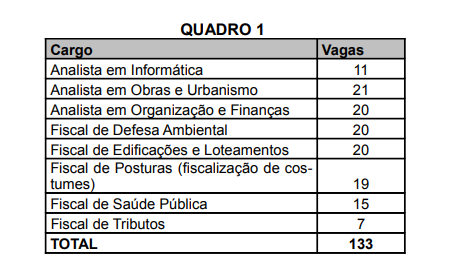 QUADRO 1

| Cargo | Vagas |
|---|---|
| Analista em Informática | 11 |
| Analista em Obras e Urbanismo | 21 |
| Analista em Organização e Finanças | 20 |
| Fiscal de Defesa Ambiental | 20 |
| Fiscal de Edificações e Loteamentos | 20 |
| Fiscal de Posturas (fiscalização de costumes) | 19 |
| Fiscal de Saúde Pública | 15 |
| Fiscal de Tributos | 7 |
| TOTAL | 133 |